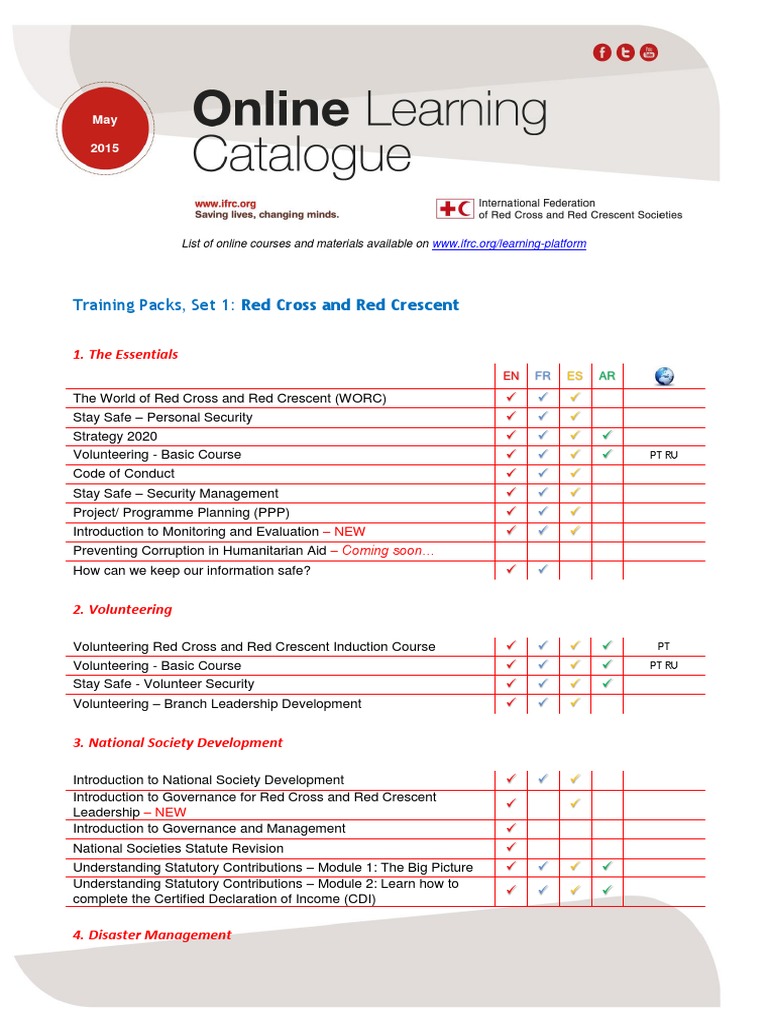 May 2015

Online Learning Catalogue

www.ifrc.org
Saving lives, changing minds.

International Federation of Red Cross and Red Crescent Societies

List of online courses and materials available on www.ifrc.org/learning-platform

Training Packs, Set 1: Red Cross and Red Crescent

1. The Essentials

| | EN | FR | ES | AR | |
|---|---|---|---|---|---|
| The World of Red Cross and Red Crescent (WORC) | ✓ | ✓ | ✓ | | |
| Stay Safe – Personal Security | ✓ | ✓ | ✓ | | |
| Strategy 2020 | ✓ | ✓ | ✓ | ✓ | |
| Volunteering - Basic Course | ✓ | ✓ | ✓ | ✓ | PT RU |
| Code of Conduct | ✓ | ✓ | ✓ | | |
| Stay Safe – Security Management | ✓ | ✓ | ✓ | | |
| Project/ Programme Planning (PPP) | ✓ | ✓ | ✓ | | |
| Introduction to Monitoring and Evaluation – NEW | ✓ | ✓ | ✓ | | |
| Preventing Corruption in Humanitarian Aid – Coming soon… | | | | | |
| How can we keep our information safe? | ✓ | ✓ | | | |

2. Volunteering

| | | | | | |
|---|---|---|---|---|---|
| Volunteering Red Cross and Red Crescent Induction Course | ✓ | ✓ | ✓ | ✓ | PT |
| Volunteering - Basic Course | ✓ | ✓ | ✓ | ✓ | PT RU |
| Stay Safe - Volunteer Security | ✓ | ✓ | ✓ | ✓ | |
| Volunteering – Branch Leadership Development | ✓ | ✓ | ✓ | | |

3. National Society Development

| | | | | | |
|---|---|---|---|---|---|
| Introduction to National Society Development | ✓ | ✓ | ✓ | | |
| Introduction to Governance for Red Cross and Red Crescent Leadership – NEW | ✓ | | ✓ | | |
| Introduction to Governance and Management | ✓ | | | | |
| National Societies Statute Revision | ✓ | | | | |
| Understanding Statutory Contributions – Module 1: The Big Picture | ✓ | ✓ | ✓ | ✓ | |
| Understanding Statutory Contributions – Module 2: Learn how to complete the Certified Declaration of Income (CDI) | ✓ | ✓ | ✓ | ✓ | |

4. Disaster Management